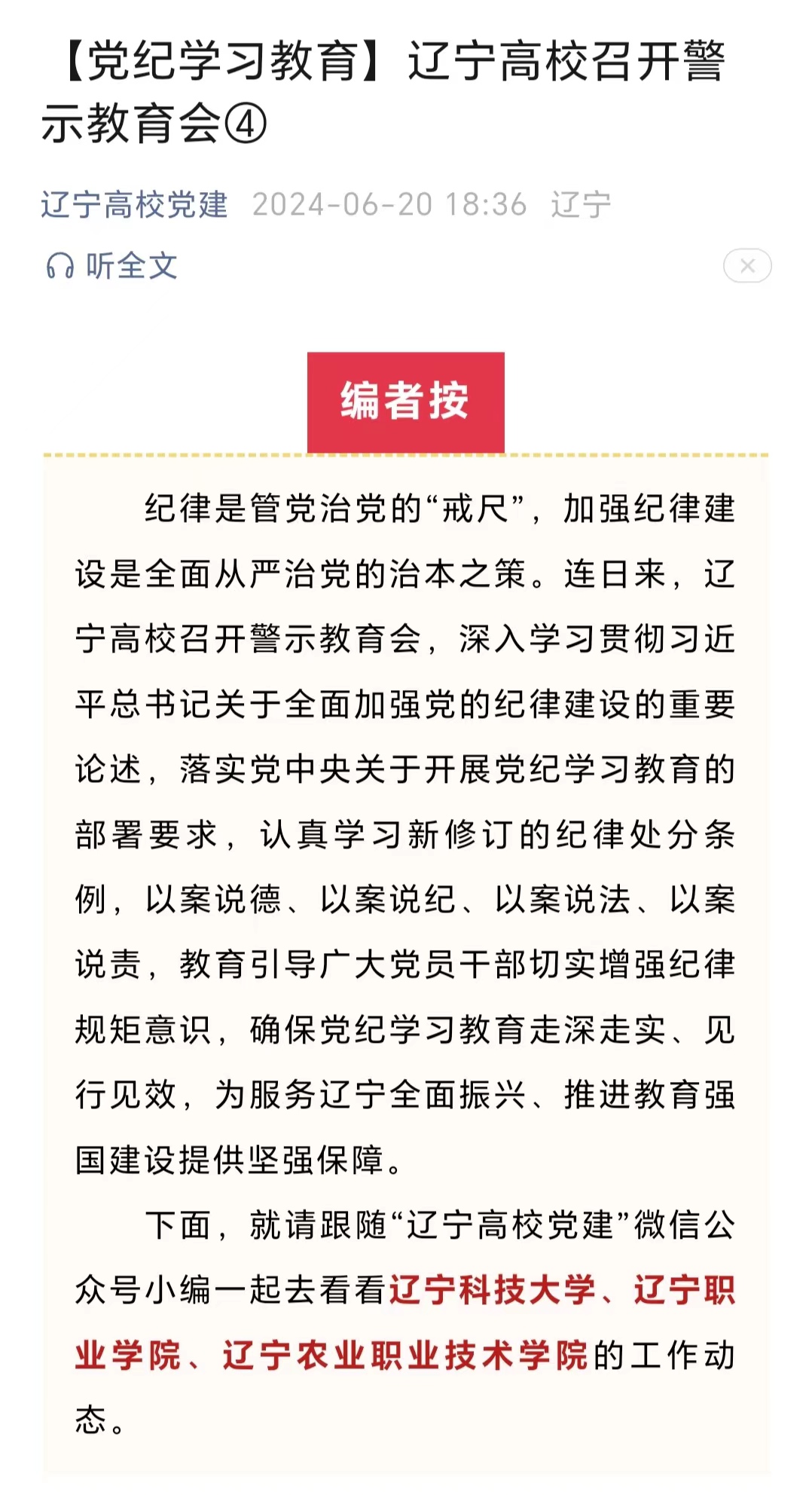 【党纪学习教育】辽宁高校召开警示教育会④

辽宁高校党建 2024-06-20 18:36 辽宁

听全文

编者按

纪律是管党治党的“戒尺”，加强纪律建设是全面从严治党的治本之策。连日来，辽宁高校召开警示教育会，深入学习贯彻习近平总书记关于全面加强党的纪律建设的重要论述，落实党中央关于开展党纪学习教育的部署要求，认真学习新修订的纪律处分条例，以案说德、以案说纪、以案说法、以案说责，教育引导广大党员干部切实增强纪律规矩意识，确保党纪学习教育走深走实、见行见效，为服务辽宁全面振兴、推进教育强国建设提供坚强保障。

下面，就请跟随“辽宁高校党建”微信公众号小编一起去看看辽宁科技大学、辽宁职业学院、辽宁农业职业技术学院的工作动态。